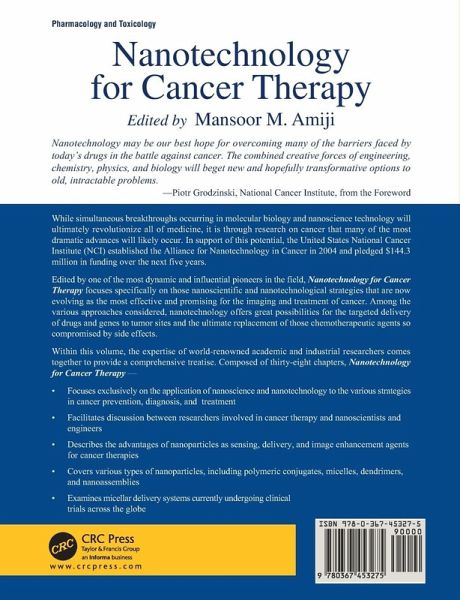 Pharmacology and Toxicology

Nanotechnology for Cancer Therapy

Edited by Mansoor M. Amiji

Nanotechnology may be our best hope for overcoming many of the barriers faced by today's drugs in the battle against cancer. The combined creative forces of engineering, chemistry, physics, and biology will beget new and hopefully transformative options to old, intractable problems.

—Piotr Grodzinski, National Cancer Institute, from the Foreword

While simultaneous breakthroughs occurring in molecular biology and nanoscience technology will ultimately revolutionize all of medicine, it is through research on cancer that many of the most dramatic advances will likely occur. In support of this potential, the United States National Cancer Institute (NCI) established the Alliance for Nanotechnology in Cancer in 2004 and pledged $144.3 million in funding over the next five years.

Edited by one of the most dynamic and influential pioneers in the field, Nanotechnology for Cancer Therapy focuses specifically on those nanoscientific and nanotechnological strategies that are now evolving as the most effective and promising for the imaging and treatment of cancer. Among the various approaches considered, nanotechnology offers great possibilities for the targeted delivery of drugs and genes to tumor sites and the ultimate replacement of those chemotherapeutic agents so compromised by side effects.

Within this volume, the expertise of world-renowned academic and industrial researchers comes together to provide a comprehensive treatise. Composed of thirty-eight chapters, Nanotechnology for Cancer Therapy —

• Focuses exclusively on the application of nanoscience and nanotechnology to the various strategies in cancer prevention, diagnosis, and treatment

• Facilitates discussion between researchers involved in cancer therapy and nanoscientists and engineers

• Describes the advantages of nanoparticles as sensing, delivery, and image enhancement agents for cancer therapies

• Covers various types of nanoparticles, including polymeric conjugates, micelles, dendrimers, and nanoassemblies

• Examines micellar delivery systems currently undergoing clinical trials across the globe

CRC
CRC Press
Taylor & Francis Group
an informa business
www.crcpress.com

ISBN 978-0-367-45327-5
90000
9 780367 453275